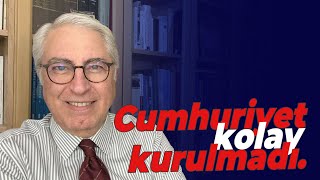 Cumhuriyet kolay kurulmadı.